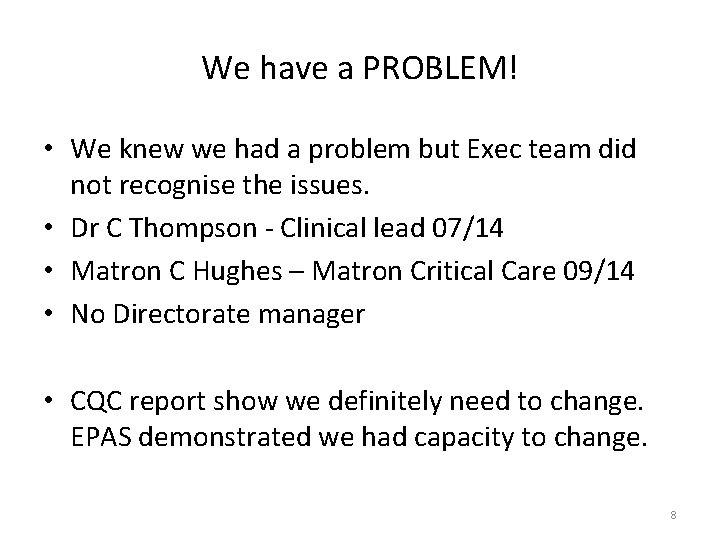 We have a PROBLEM!

• We knew we had a problem but Exec team did not recognise the issues.
• Dr C Thompson - Clinical lead 07/14
• Matron C Hughes – Matron Critical Care 09/14
• No Directorate manager

• CQC report show we definitely need to change. EPAS demonstrated we had capacity to change.

8